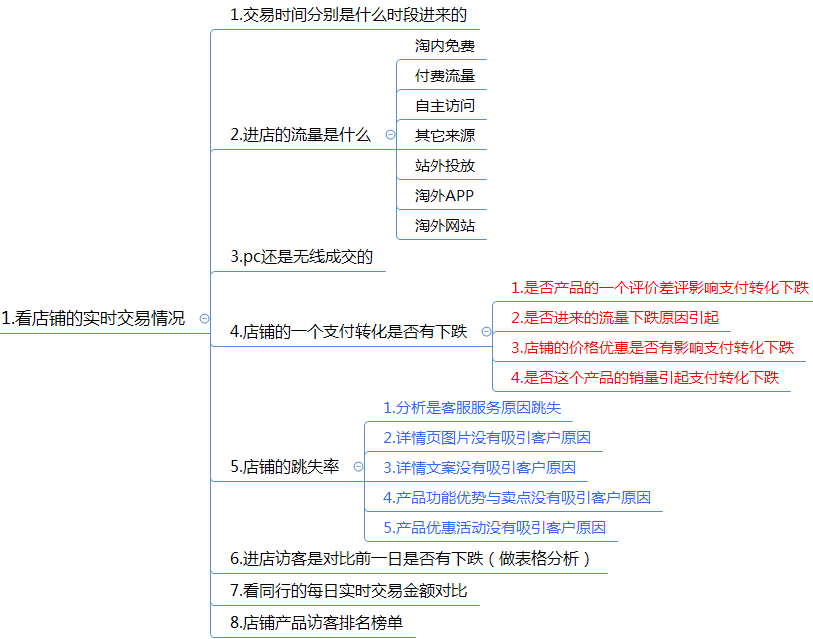 1.看店铺的实时交易情况

1.交易时间分别是什么时段进来的

2.进店的流量是什么

淘内免费
付费流量
自主访问
其它来源
站外投放
淘外APP
淘外网站

3.pc还是无线成交的

4.店铺的一个支付转化是否有下跌

1.是否产品的一个评价差评影响支付转化下跌
2.是否进来的流量下跌原因引起
3.店铺的价格优惠是否有影响支付转化下跌
4.是否这个产品的销量引起支付转化下跌

5.店铺的跳失率

1.分析是客服服务原因跳失
2.详情页图片没有吸引客户原因
3.详情文案没有吸引客户原因
4.产品功能优势与卖点没有吸引客户原因
5.产品优惠活动没有吸引客户原因

6.进店访客是对比前一日是否有下跌（做表格分析）

7.看同行的每日实时交易金额对比

8.店铺产品访客排名榜单